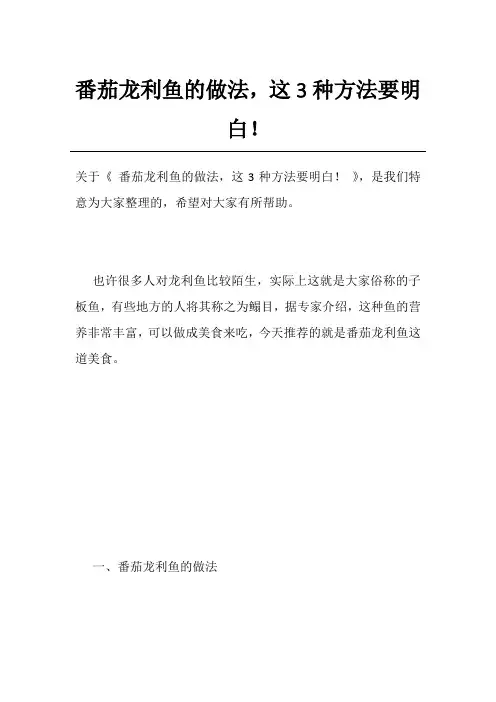 番茄龙利鱼的做法，这 3 种方法要明白！

关于《 番茄龙利鱼的做法，这 3 种方法要明白！ 》，是我们特意为大家整理的，希望对大家有所帮助。

也许很多人对龙利鱼比较陌生，实际上这就是大家俗称的子板鱼，有些地方的人将其称之为鳎目，据专家介绍，这种鱼的营养非常丰富，可以做成美食来吃，今天推荐的就是番茄龙利鱼这道美食。

一、番茄龙利鱼的做法